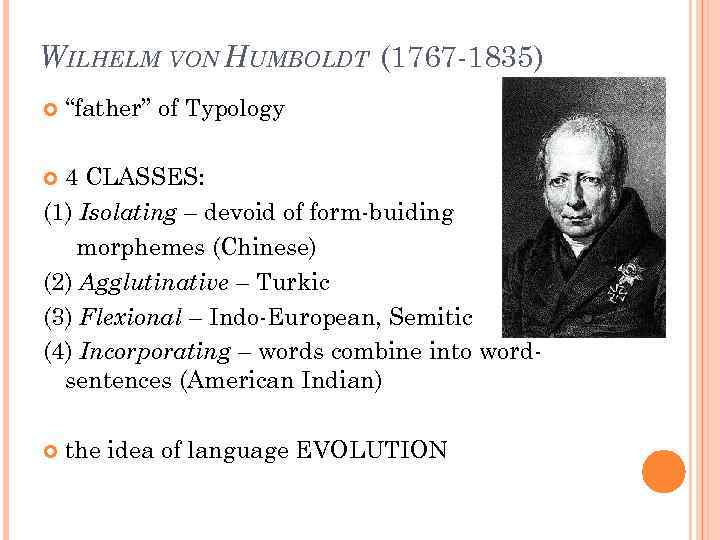 WILHELM VON HUMBOLDT (1767-1835)

• "father" of Typology

• 4 CLASSES:
(1) Isolating – devoid of form-buiding morphemes (Chinese)
(2) Agglutinative – Turkic
(3) Flexional – Indo-European, Semitic
(4) Incorporating – words combine into word-sentences (American Indian)

• the idea of language EVOLUTION